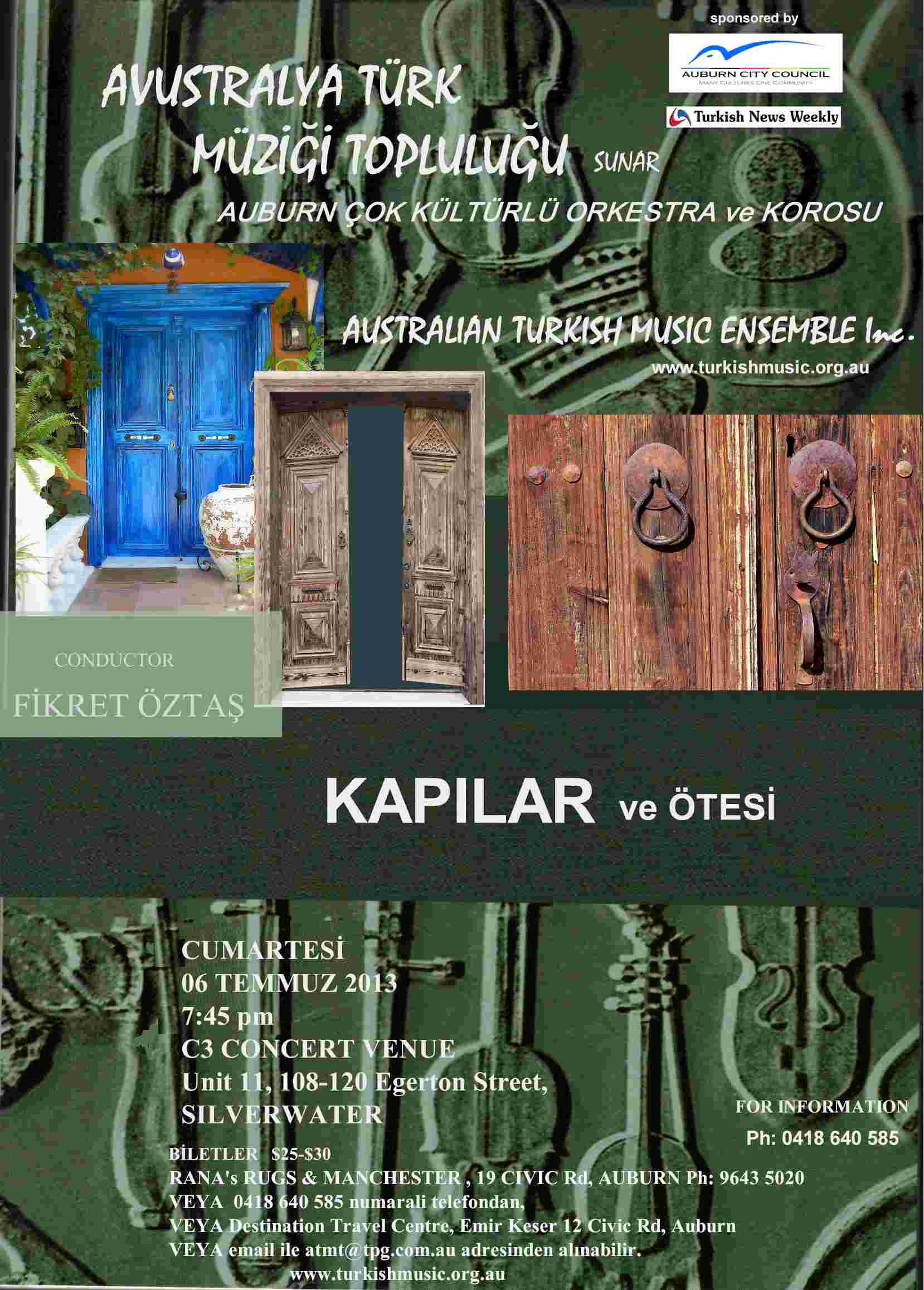 sponsored by

AUBURN CITY COUNCIL
MANY CULTURES ONE COMMUNITY

Turkish News Weekly

AVUSTRALYA TÜRK MÜZİĞİ TOPLULUĞU SUNAR

AUBURN ÇOK KÜLTÜRLÜ ORKESTRA ve KOROSU

AUSTRALIAN TURKISH MUSIC ENSEMBLE Inc.

www.turkishmusic.org.au

CONDUCTOR

FİKRET ÖZTAŞ

KAPILAR ve ÖTESİ

CUMARTESİ
06 TEMMUZ 2013
7:45 pm
C3 CONCERT VENUE
Unit 11, 108-120 Egerton Street,
SILVERWATER

FOR INFORMATION
Ph: 0418 640 585

BİLETLER $25-$30
RANA's RUGS & MANCHESTER , 19 CIVIC Rd, AUBURN Ph: 9643 5020
VEYA 0418 640 585 numarali telefondan,
VEYA Destination Travel Centre, Emir Keser 12 Civic Rd, Auburn
VEYA email ile atmt@tpg.com.au adresinden alınabilir.
www.turkishmusic.org.au